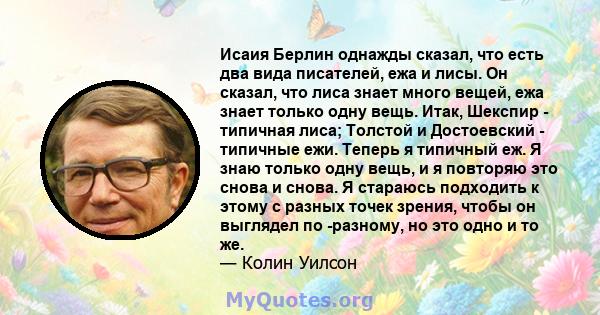 Исаия Берлин однажды сказал, что есть два вида писателей, ежа и лисы. Он сказал, что лиса знает много вещей, ежа знает только одну вещь. Итак, Шекспир - типичная лиса; Толстой и Достоевский - типичные ежи. Теперь я типичный еж. Я знаю только одну вещь, и я повторяю это снова и снова. Я стараюсь подходить к этому с разных точек зрения, чтобы он выглядел по -разному, но это одно и то же.
— Колин Уилсон

MyQuotes.org